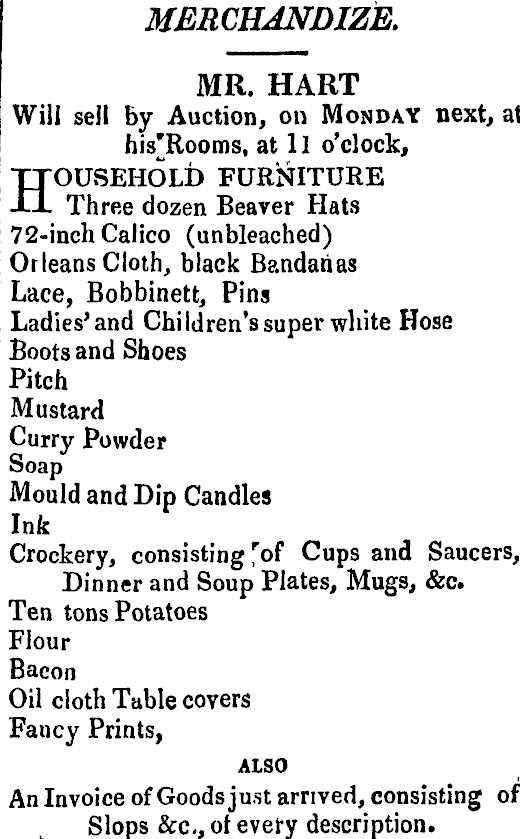 MERCHANDIZE.

MR. HART
Will sell by Auction, on MONDAY next, at his Rooms, at 11 o'clock,

HOUSEHOLD FURNITURE
Three dozen Beaver Hats
72-inch Calico (unbleached)
Orleans Cloth, black Bandanas
Lace, Bobbinett, Pins
Ladies' and Children's super white Hose
Boots and Shoes
Pitch
Mustard
Curry Powder
Soap
Mould and Dip Candles
Ink
Crockery, consisting of Cups and Saucers, Dinner and Soup Plates, Mugs, &c.
Ten tons Potatoes
Flour
Bacon
Oil cloth Table covers
Fancy Prints,

ALSO
An Invoice of Goods just arrived, consisting of Slops &c., of every description.